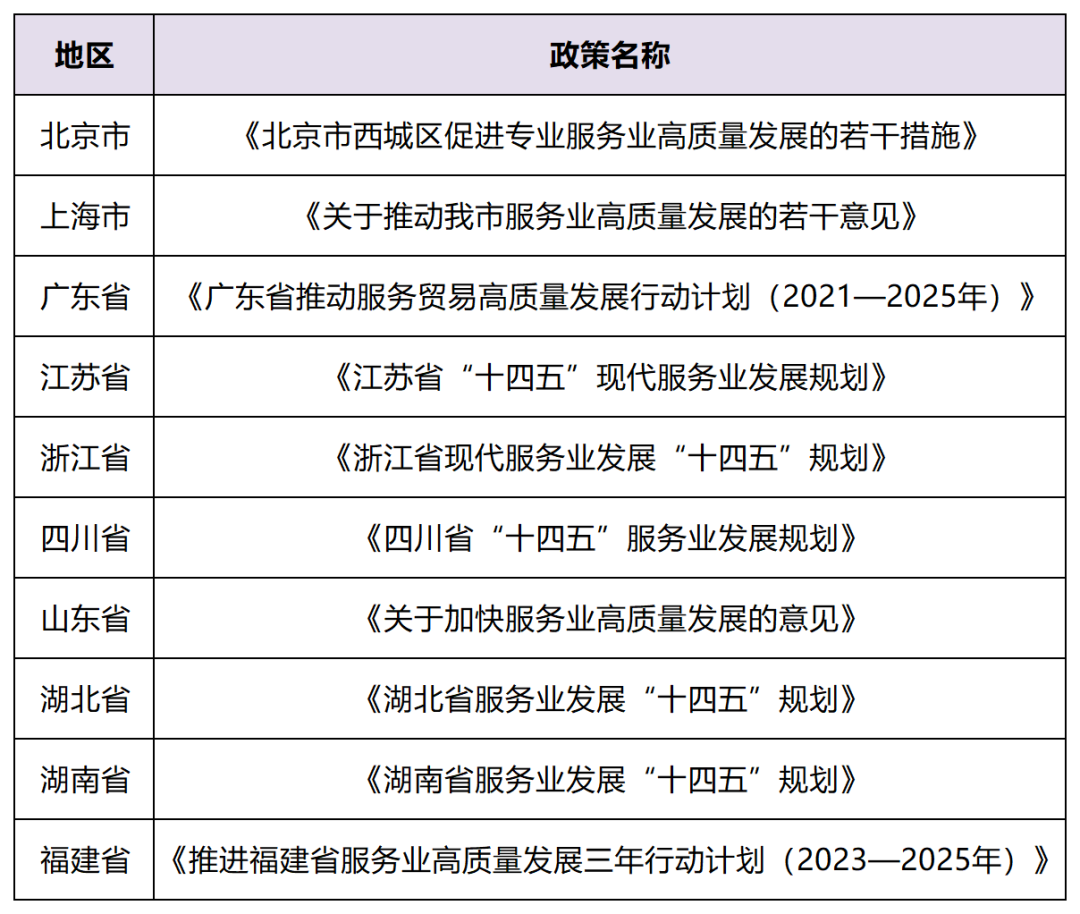 | 地区 | 政策名称 |
|---|---|
| 北京市 | 《北京市西城区促进专业服务业高质量发展的若干措施》 |
| 上海市 | 《关于推动我市服务业高质量发展的若干意见》 |
| 广东省 | 《广东省推动服务贸易高质量发展行动计划（2021—2025年）》 |
| 江苏省 | 《江苏省“十四五”现代服务业发展规划》 |
| 浙江省 | 《浙江省现代服务业发展“十四五”规划》 |
| 四川省 | 《四川省“十四五”服务业发展规划》 |
| 山东省 | 《关于加快服务业高质量发展的意见》 |
| 湖北省 | 《湖北省服务业发展“十四五”规划》 |
| 湖南省 | 《湖南省服务业发展“十四五”规划》 |
| 福建省 | 《推进福建省服务业高质量发展三年行动计划（2023—2025年）》 |